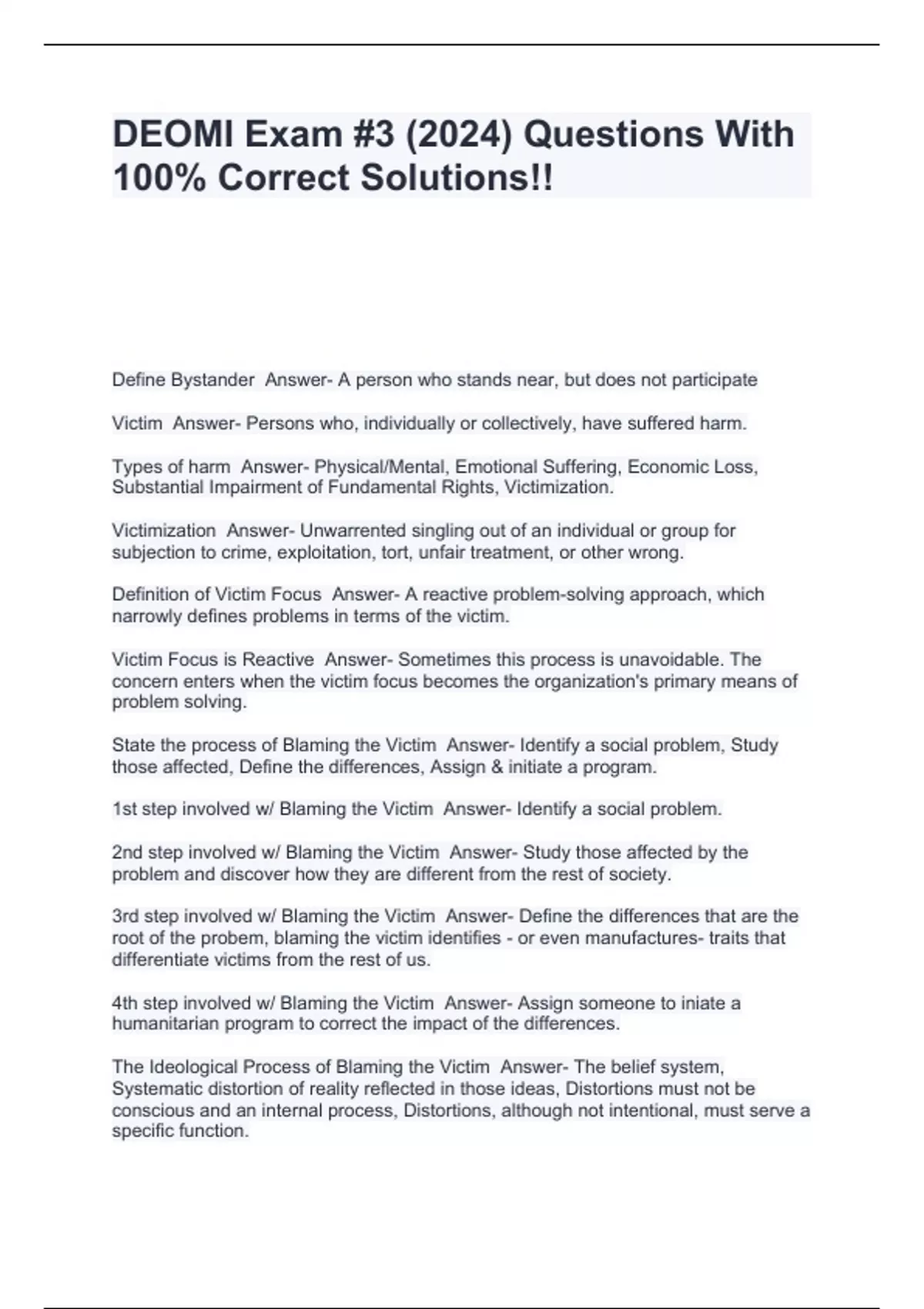 DEOMI Exam #3 (2024) Questions With 100% Correct Solutions!!

Define Bystander  Answer- A person who stands near, but does not participate

Victim  Answer- Persons who, individually or collectively, have suffered harm.

Types of harm  Answer- Physical/Mental, Emotional Suffering, Economic Loss, Substantial Impairment of Fundamental Rights, Victimization.

Victimization  Answer- Unwarrented singling out of an individual or group for subjection to crime, exploitation, tort, unfair treatment, or other wrong.

Definition of Victim Focus  Answer- A reactive problem-solving approach, which narrowly defines problems in terms of the victim.

Victim Focus is Reactive  Answer- Sometimes this process is unavoidable. The concern enters when the victim focus becomes the organization's primary means of problem solving.

State the process of Blaming the Victim  Answer- Identify a social problem, Study those affected, Define the differences, Assign & initiate a program.

1st step involved w/ Blaming the Victim  Answer- Identify a social problem.

2nd step involved w/ Blaming the Victim  Answer- Study those affected by the problem and discover how they are different from the rest of society.

3rd step involved w/ Blaming the Victim  Answer- Define the differences that are the root of the probem, blaming the victim identifies - or even manufactures- traits that differentiate victims from the rest of us.

4th step involved w/ Blaming the Victim  Answer- Assign someone to iniate a humanitarian program to correct the impact of the differences.

The Ideological Process of Blaming the Victim  Answer- The belief system, Systematic distortion of reality reflected in those ideas, Distortions must not be conscious and an internal process, Distortions, although not intentional, must serve a specific function.